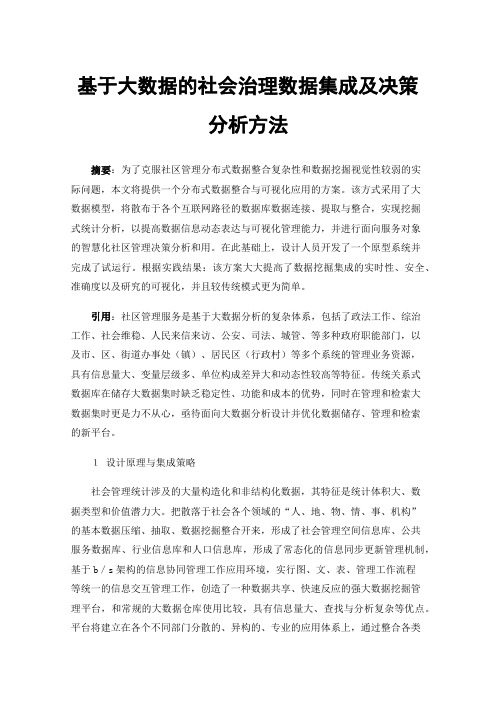 基于大数据的社会治理数据集成及决策分析方法

摘要：为了克服社区管理分布式数据整合复杂性和数据挖掘视觉性较弱的实际问题，本文将提供一个分布式数据整合与可视化应用的方案。该方式采用了大数据模型，将散布于各个互联网路径的数据库数据连接、提取与整合，实现挖掘式统计分析，以提高数据信息动态表达与可视化管理能力，并进行面向服务对象的智慧化社区管理决策分析和用。在此基础上，设计人员开发了一个原型系统并完成了试运行。根据实践结果：该方案大大提高了数据挖掘集成的实时性、安全、准确度以及研究的可视化，并且较传统模式更为简单。

引用：社区管理服务是基于大数据分析的复杂体系，包括了政法工作、综治工作、社会维稳、人民来信来访、公安、司法、城管、等多种政府职能部门，以及市、区、街道办事处（镇）、居民区（行政村）等多个系统的管理业务资源，具有信息量大、变量层级多、单位构成差异大和动态性较高等特征。传统关系式数据库在储存大数据集时缺乏稳定性、功能和成本的优势，同时在管理和检索大数据集时更是力不从心，亟待面向大数据分析设计并优化数据储存、管理和检索的新平台。

1　设计原理与集成策略

社会管理统计涉及的大量构造化和非结构化数据，其特征是统计体积大、数据类型和价值潜力大。把散落于社会各个领域的“人、地、物、情、事、机构”的基本数据压缩、抽取、数据挖掘整合开来，形成了社会管理空间信息库、公共服务数据库、行业信息库和人口信息库，形成了常态化的信息同步更新管理机制，基于 b / s 架构的信息协同管理工作应用环境，实行图、文、表、管理工作流程等统一的信息交互管理工作，创造了一种数据共享、快速反应的强大数据挖掘管理平台，和常规的大数据仓库使用比较，具有信息量大、查找与分析复杂等优点。平台将建立在各个不同部门分散的、异构的、专业的应用体系上，通过整合各类